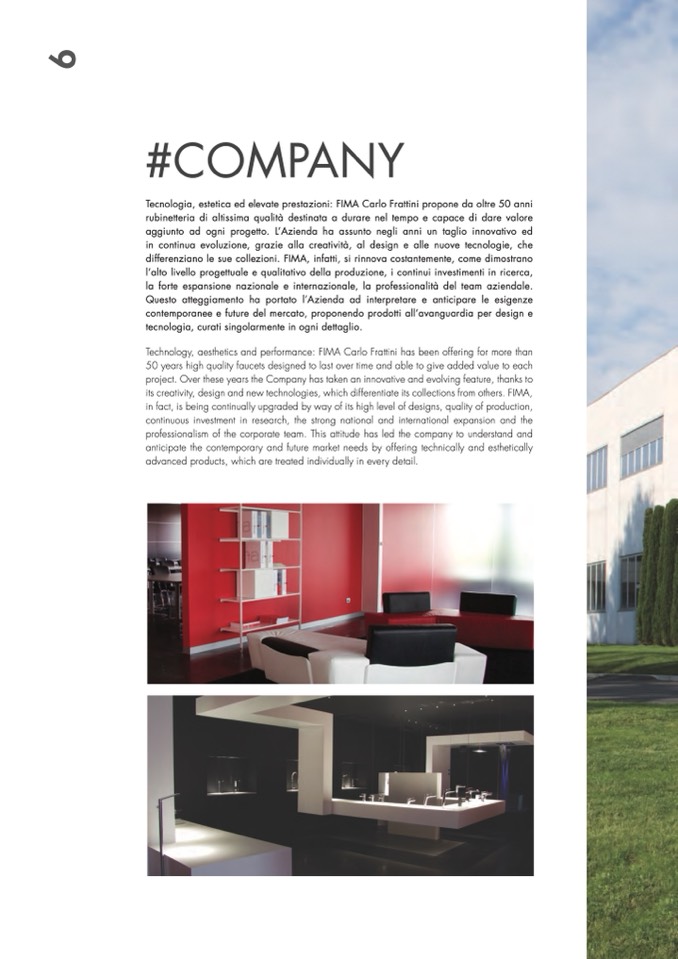 6

#COMPANY

Tecnologia, estetica ed elevate prestazioni: FIMA Carlo Frattini propone da oltre 50 anni rubinetteria di altissima qualità destinata a durare nel tempo e capace di dare valore aggiunto ad ogni progetto. L'Azienda ha assunto negli anni un taglio innovativo ed in continua evoluzione, grazie alla creatività, al design e alle nuove tecnologie, che differenziano le sue collezioni. FIMA, infatti, si rinnova costantemente, come dimostrano l'alto livello progettuale e qualitativo della produzione, i continui investimenti in ricerca, la forte espansione nazionale e internazionale, la professionalità del team aziendale. Questo atteggiamento ha portato l'Azienda ad interpretare e anticipare le esigenze contemporanee e future del mercato, proponendo prodotti all'avanguardia per design e tecnologia, curati singolarmente in ogni dettaglio.

Technology, aesthetics and performance: FIMA Carlo Frattini has been offering for more than 50 years high quality faucets designed to last over time and able to give added value to each project. Over these years the Company has taken an innovative and evolving feature, thanks to its creativity, design and new technologies, which differentiate its collections from others. FIMA, in fact, is being continually upgraded by way of its high level of designs, quality of production, continuous investment in research, the strong national and international expansion and the professionalism of the corporate team. This attitude has led the company to understand and anticipate the contemporary and future market needs by offering technically and esthetically advanced products, which are treated individually in every detail.